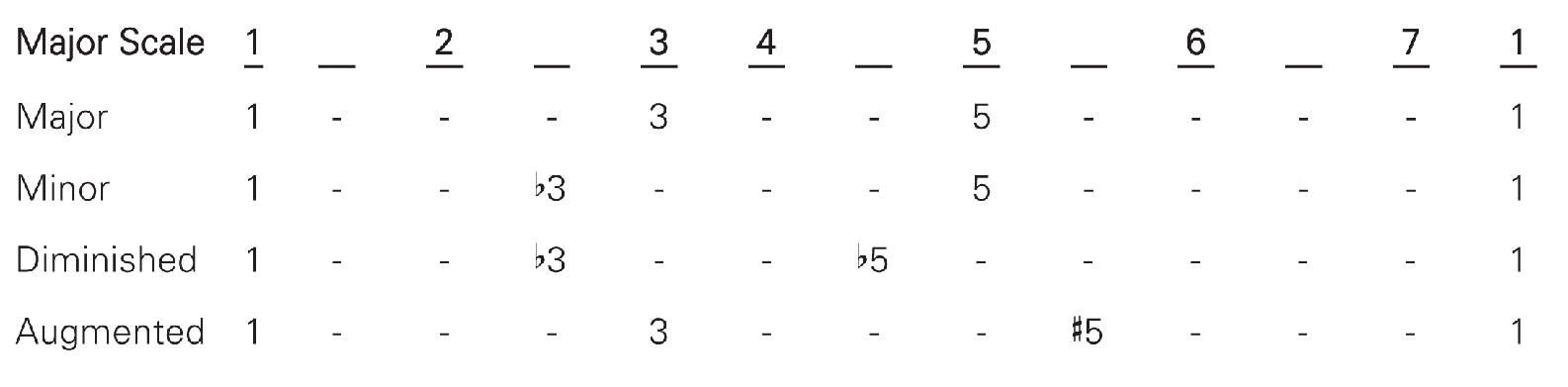 | Major Scale | 1 | __ | 2 | __ | 3 | 4 | __ | 5 | __ | 6 | __ | 7 | 1 |
|---|---|---|---|---|---|---|---|---|---|---|---|---|---|
| Major | 1 | - | - | - | 3 | - | - | 5 | - | - | - | - | 1 |
| Minor | 1 | - | - | ♭3 | - | - | - | 5 | - | - | - | - | 1 |
| Diminished | 1 | - | - | ♭3 | - | - | ♭5 | - | - | - | - | - | 1 |
| Augmented | 1 | - | - | - | 3 | - | - | - | ♯5 | - | - | - | 1 |